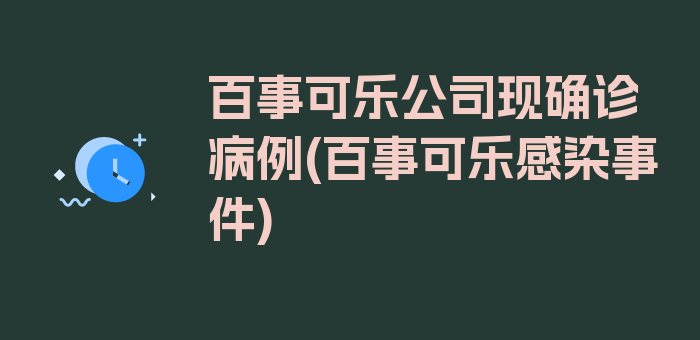 百事可乐公司现确诊病例(百事可乐感染事件)